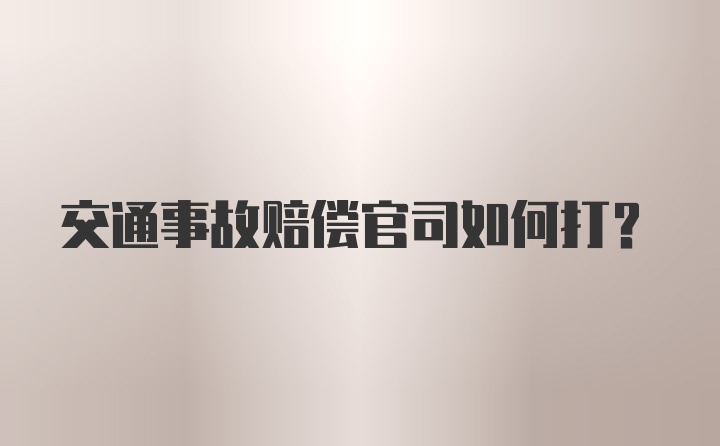 交通事故赔偿官司如何打？